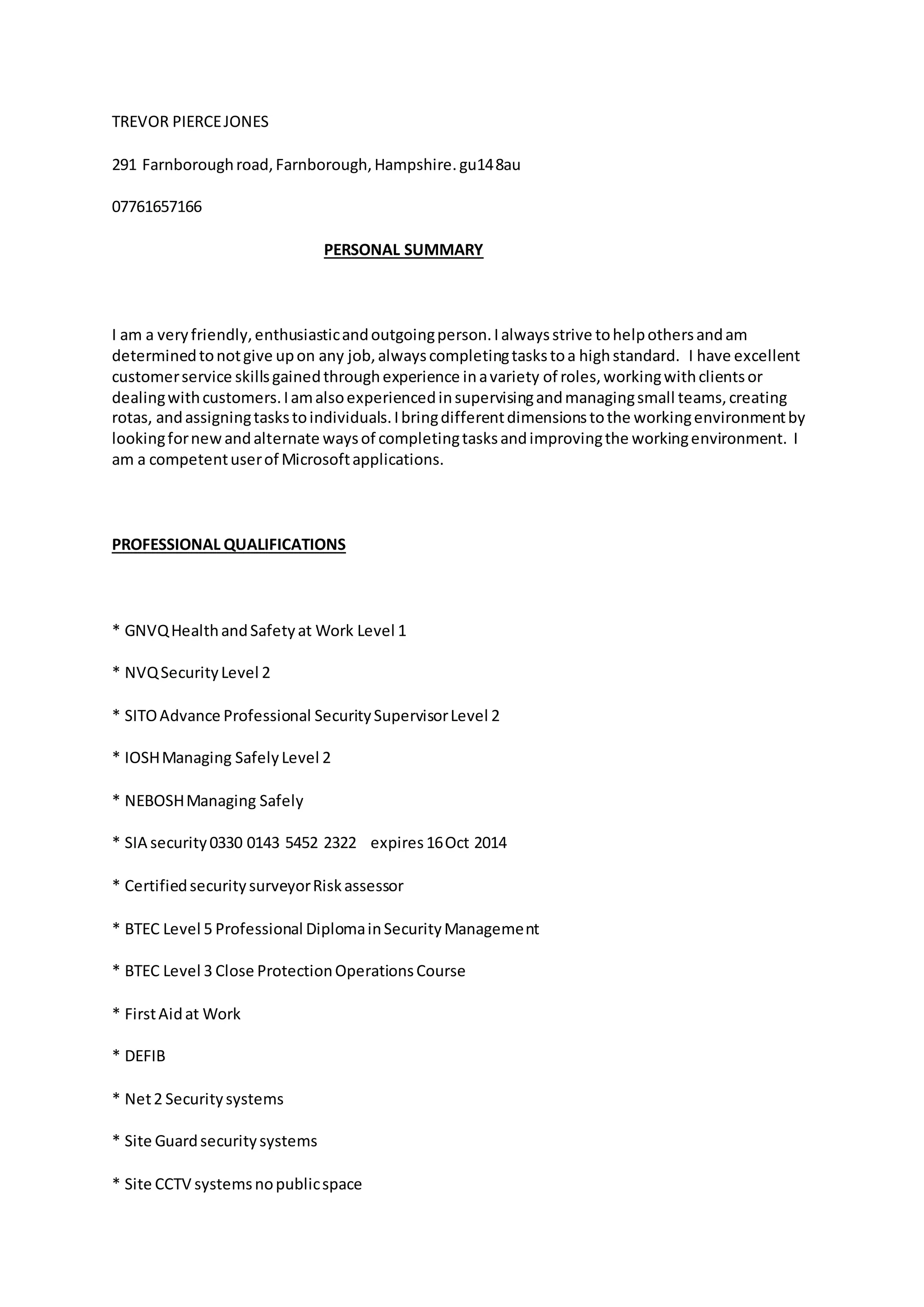 TREVOR PIERCE JONES

291 Farnborough road, Farnborough, Hampshire. gu14 8au

07761657166

PERSONAL SUMMARY

I am a very friendly, enthusiastic and outgoing person. I always strive to help others and am determined to not give up on any job, always completing tasks to a high standard. I have excellent customer service skills gained through experience in a variety of roles, working with clients or dealing with customers. I am also experienced in supervising and managing small teams, creating rotas, and assigning tasks to individuals. I bring different dimensions to the working environment by looking for new and alternate ways of completing tasks and improving the working environment. I am a competent user of Microsoft applications.

PROFESSIONAL QUALIFICATIONS

* GNVQ Health and Safety at Work Level 1

* NVQ Security Level 2

* SITO Advance Professional Security Supervisor Level 2

* IOSH Managing Safely Level 2

* NEBOSH Managing Safely

* SIA security 0330 0143 5452 2322 expires 16 Oct 2014

* Certified security surveyor Risk assessor

* BTEC Level 5 Professional Diploma in Security Management

* BTEC Level 3 Close Protection Operations Course

* First Aid at Work

* DEFIB

* Net 2 Security systems

* Site Guard security systems

* Site CCTV systems no public space